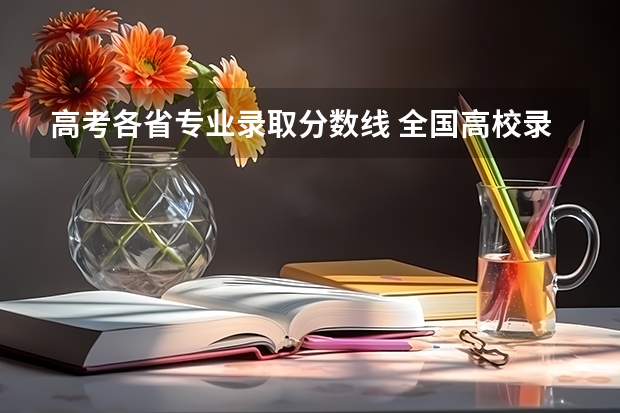 高考各省专业录取分数线 全国高校录